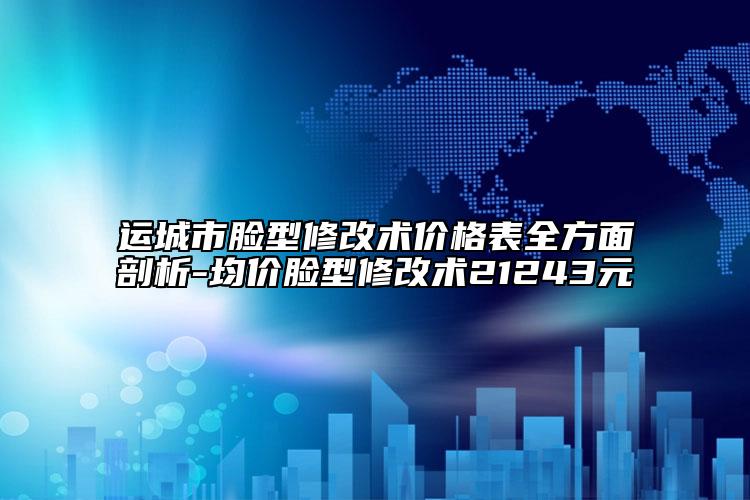 运城市脸型修改术价格表全方面剖析-均价脸型修改术21243元